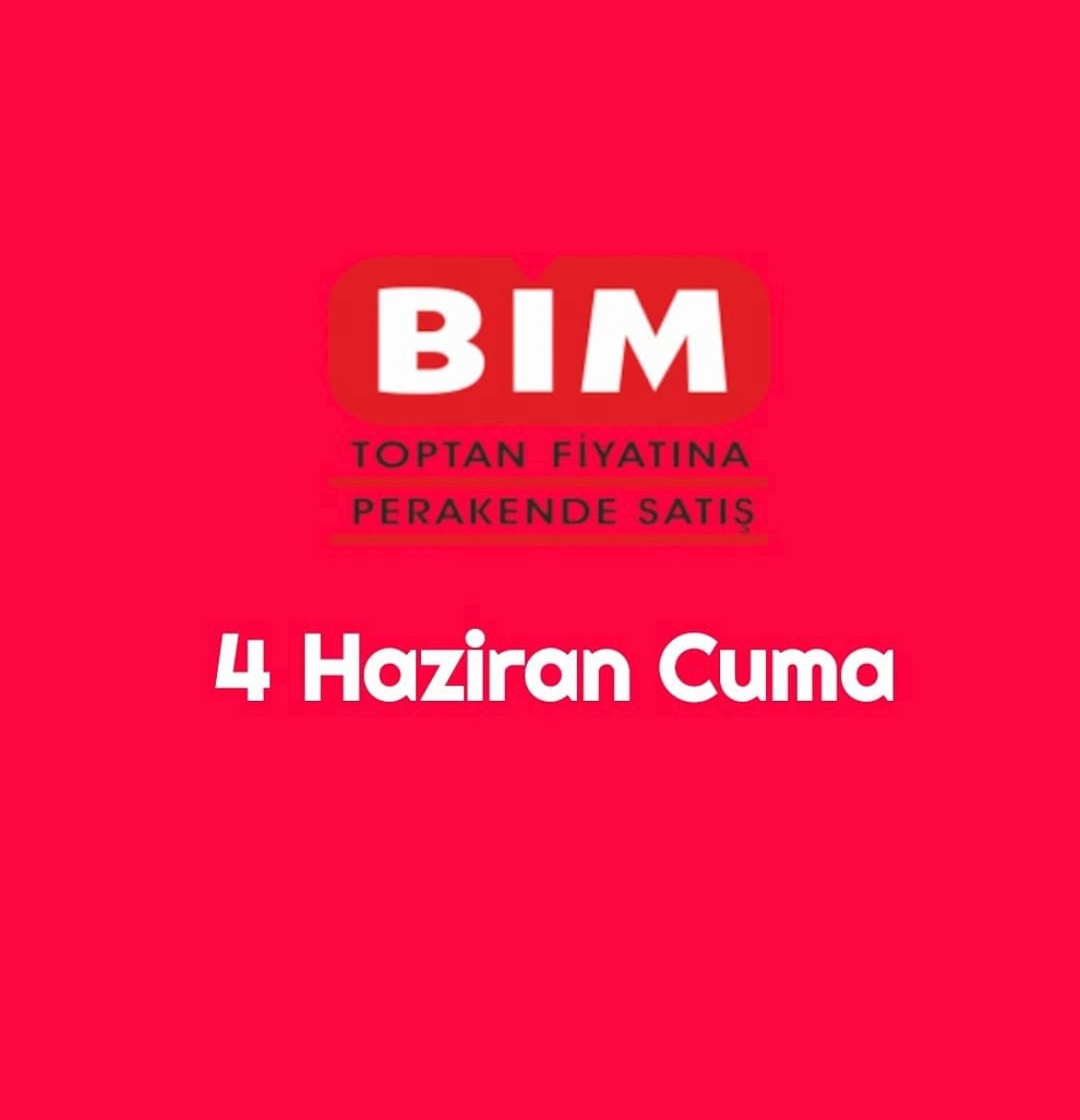 BIM

TOPTAN FİYATINA
PERAKENDE SATIŞ

4 Haziran Cuma